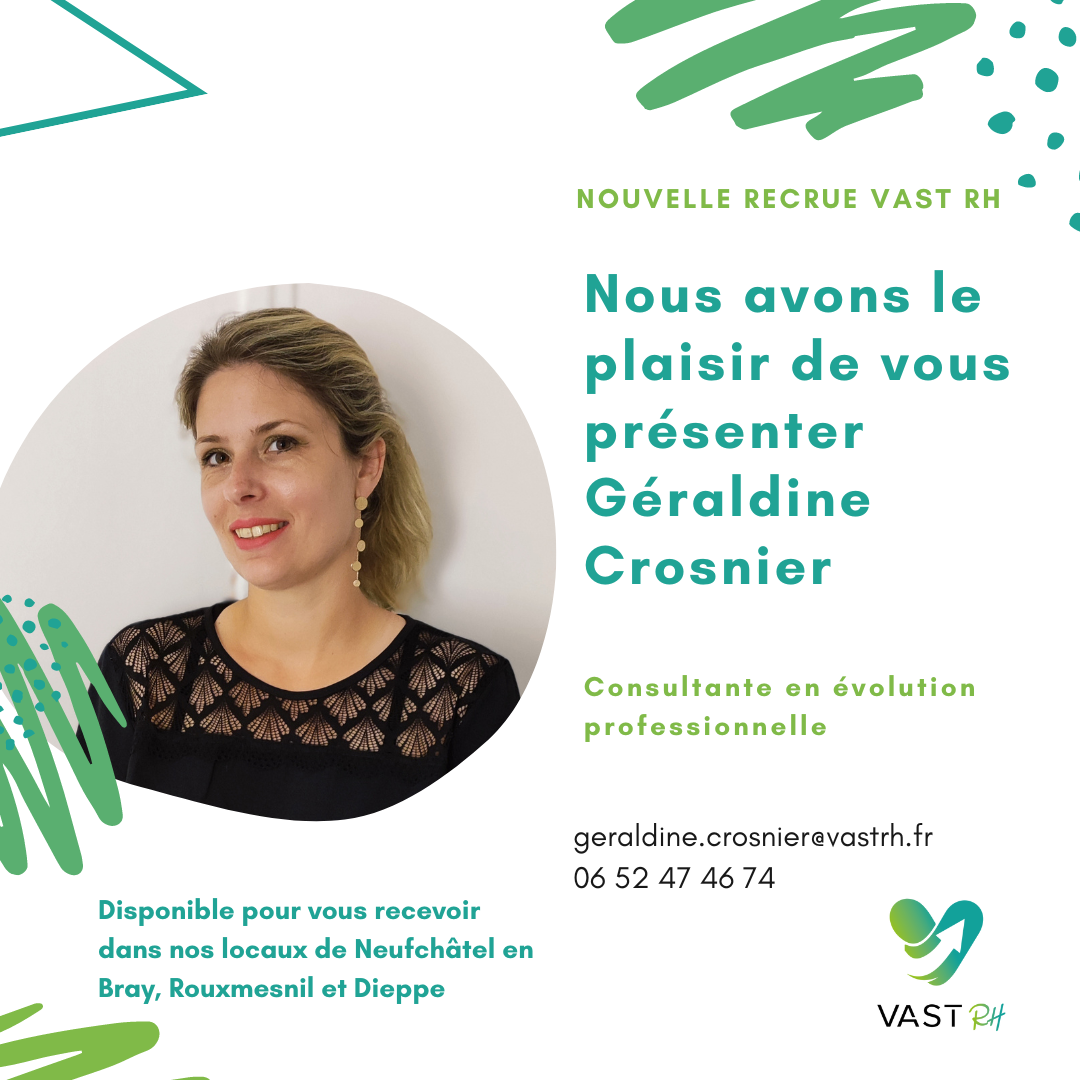 NOUVELLE RECRUE VAST RH

Nous avons le plaisir de vous présenter Géraldine Crosnier

Consultante en évolution professionnelle

geraldine.crosnier@vastrh.fr
06 52 47 46 74

Disponible pour vous recevoir dans nos locaux de Neufchâtel en Bray, Rouxmesnil et Dieppe

VAST RH